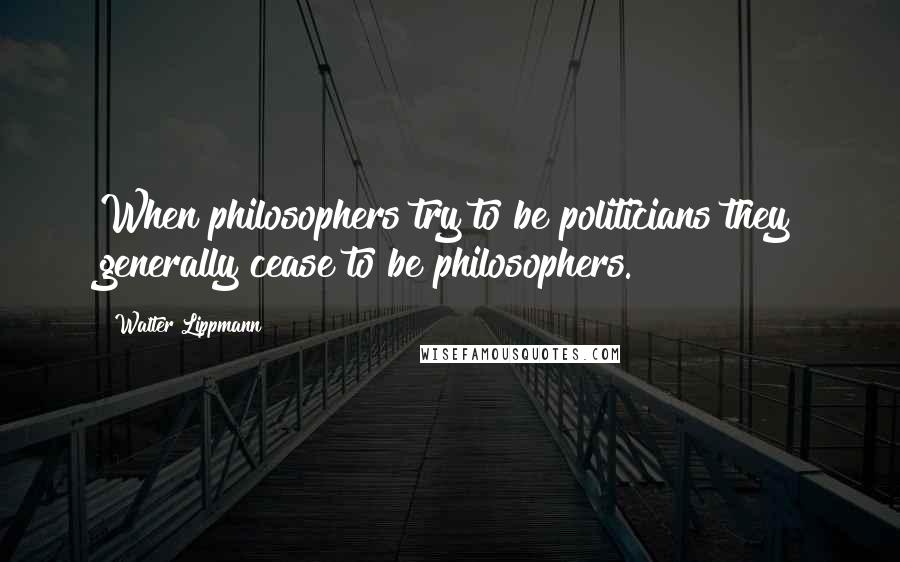 When philosophers try to be politicians they generally cease to be philosophers.

Walter Lippmann

WISEFAMOUSQUOTES.COM